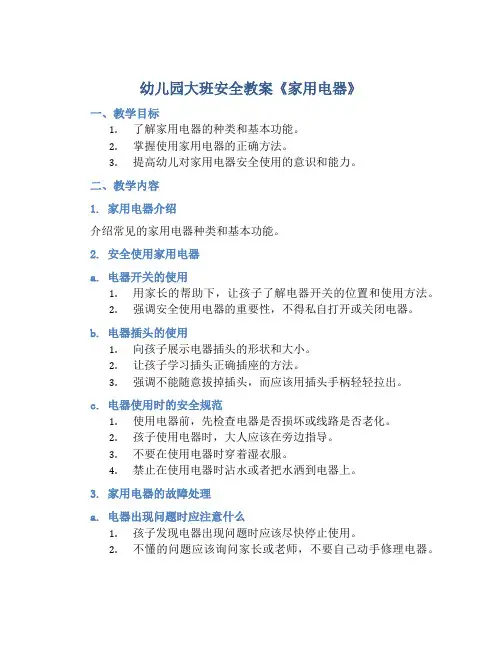 幼儿园大班安全教案《家用电器》

一、教学目标

1. 了解家用电器的种类和基本功能。
2. 掌握使用家用电器的正确方法。
3. 提高幼儿对家用电器安全使用的意识和能力。

二、教学内容

1. 家用电器介绍

介绍常见的家用电器种类和基本功能。

2. 安全使用家用电器

a. 电器开关的使用

1. 用家长的帮助下，让孩子了解电器开关的位置和使用方法。
2. 强调安全使用电器的重要性，不得私自打开或关闭电器。

b. 电器插头的使用

1. 向孩子展示电器插头的形状和大小。
2. 让孩子学习插头正确插座的方法。
3. 强调不能随意拔掉插头，而应该用插头手柄轻轻拉出。

c. 电器使用时的安全规范

1. 使用电器前，先检查电器是否损坏或线路是否老化。
2. 孩子使用电器时，大人应该在旁边指导。
3. 不要在使用电器时穿着湿衣服。
4. 禁止在使用电器时沾水或者把水洒到电器上。

3. 家用电器的故障处理

a. 电器出现问题时应注意什么

1. 孩子发现电器出现问题时应该尽快停止使用。
2. 不懂的问题应该询问家长或老师，不要自己动手修理电器。